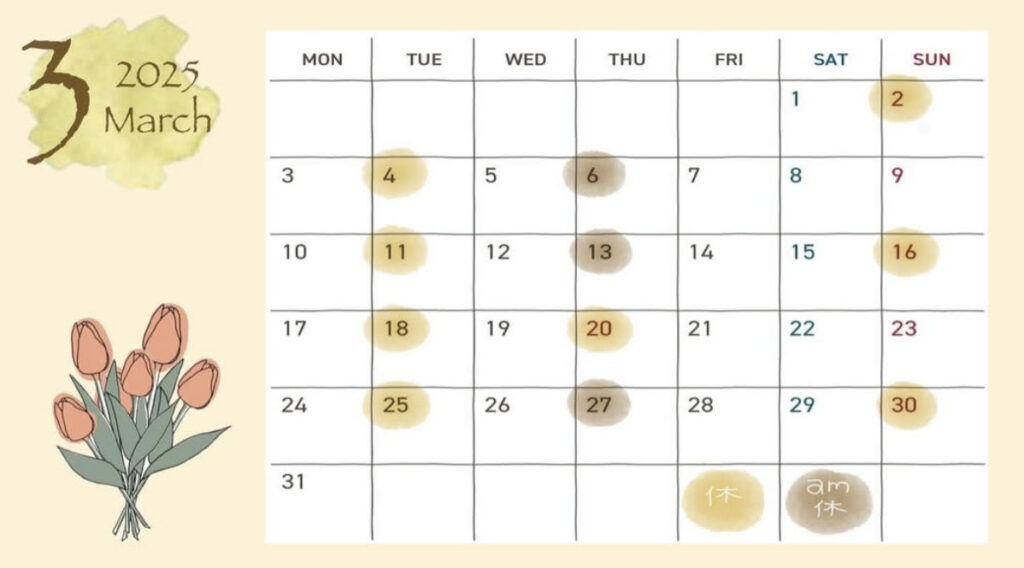 3 2025 March

| MON | TUE | WED | THU | FRI | SAT | SUN |
|---|---|---|---|---|---|---|
| | | | | | 1 | 2 |
| 3 | 4 | 5 | 6 | 7 | 8 | 9 |
| 10 | 11 | 12 | 13 | 14 | 15 | 16 |
| 17 | 18 | 19 | 20 | 21 | 22 | 23 |
| 24 | 25 | 26 | 27 | 28 | 29 | 30 |
| 31 | | | | 休 | am 休 | |